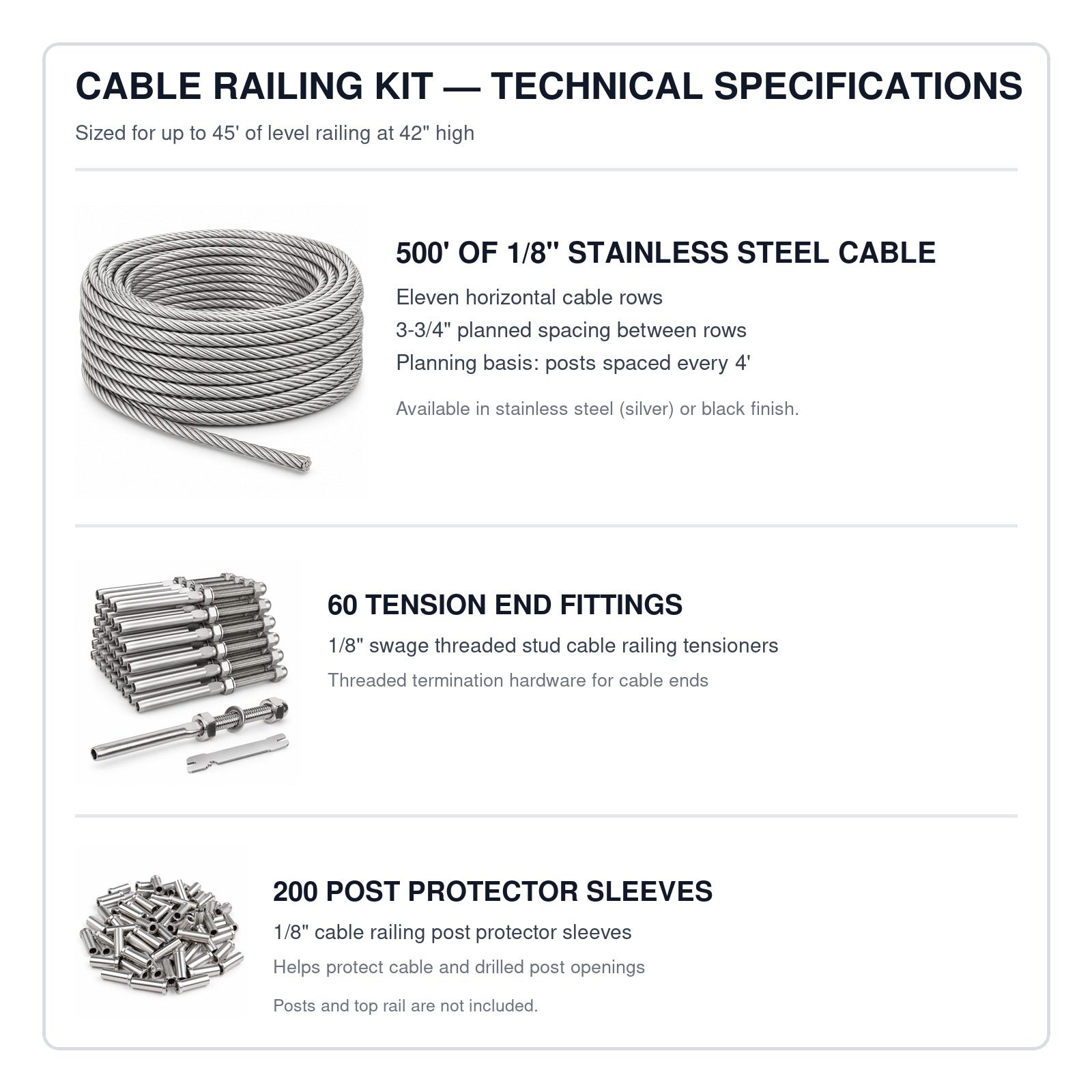 CABLE RAILING KIT — TECHNICAL SPECIFICATIONS

Sized for up to 45' of level railing at 42" high

500' OF 1/8" STAINLESS STEEL CABLE

Eleven horizontal cable rows

3-3/4" planned spacing between rows

Planning basis: posts spaced every 4'

Available in stainless steel (silver) or black finish.

60 TENSION END FITTINGS

1/8" swage threaded stud cable railing tensioners

Threaded termination hardware for cable ends

200 POST PROTECTOR SLEEVES

1/8" cable railing post protector sleeves

Helps protect cable and drilled post openings

Posts and top rail are not included.